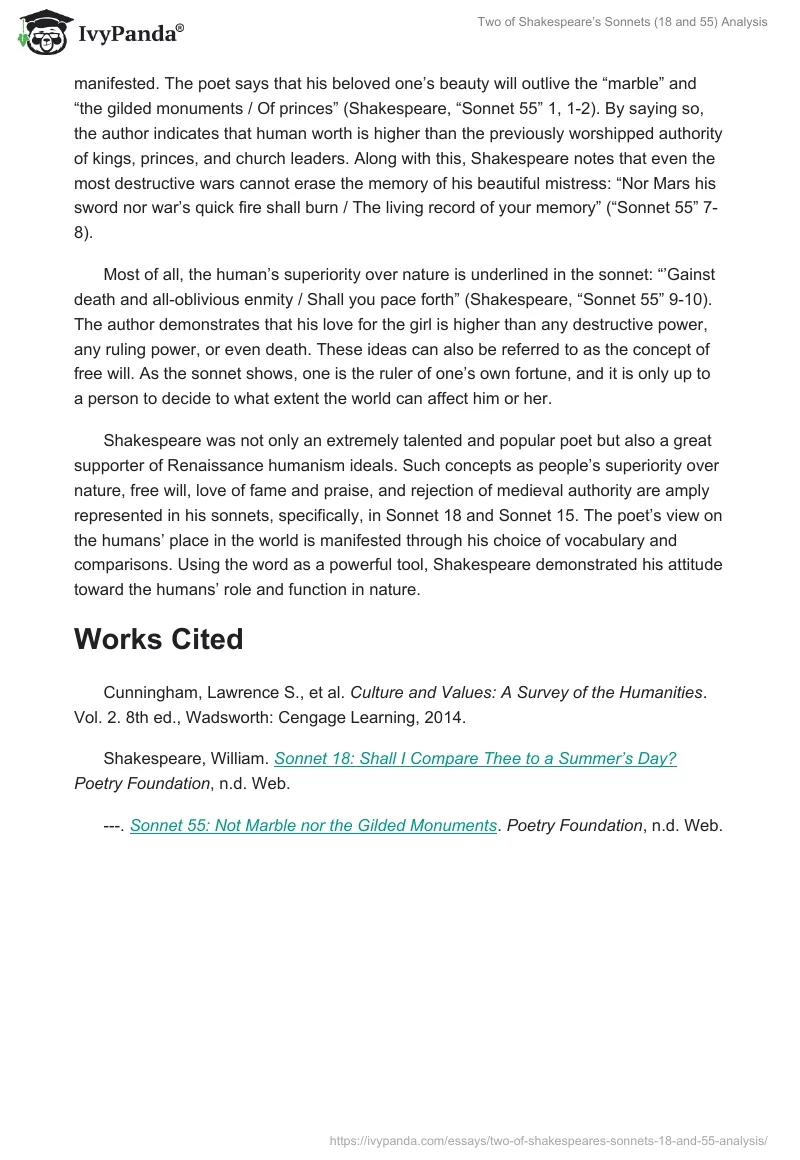 IvyPanda®

Two of Shakespeare's Sonnets (18 and 55) Analysis

manifested. The poet says that his beloved one's beauty will outlive the "marble" and "the gilded monuments / Of princes" (Shakespeare, "Sonnet 55" 1, 1-2). By saying so, the author indicates that human worth is higher than the previously worshipped authority of kings, princes, and church leaders. Along with this, Shakespeare notes that even the most destructive wars cannot erase the memory of his beautiful mistress: "Nor Mars his sword nor war's quick fire shall burn / The living record of your memory" ("Sonnet 55" 7-8).

Most of all, the human's superiority over nature is underlined in the sonnet: "'Gainst death and all-oblivious enmity / Shall you pace forth" (Shakespeare, "Sonnet 55" 9-10). The author demonstrates that his love for the girl is higher than any destructive power, any ruling power, or even death. These ideas can also be referred to as the concept of free will. As the sonnet shows, one is the ruler of one's own fortune, and it is only up to a person to decide to what extent the world can affect him or her.

Shakespeare was not only an extremely talented and popular poet but also a great supporter of Renaissance humanism ideals. Such concepts as people's superiority over nature, free will, love of fame and praise, and rejection of medieval authority are amply represented in his sonnets, specifically, in Sonnet 18 and Sonnet 15. The poet's view on the humans' place in the world is manifested through his choice of vocabulary and comparisons. Using the word as a powerful tool, Shakespeare demonstrated his attitude toward the humans' role and function in nature.

Works Cited

Cunningham, Lawrence S., et al. Culture and Values: A Survey of the Humanities. Vol. 2. 8th ed., Wadsworth: Cengage Learning, 2014.

Shakespeare, William. Sonnet 18: Shall I Compare Thee to a Summer's Day? Poetry Foundation, n.d. Web.

---. Sonnet 55: Not Marble nor the Gilded Monuments. Poetry Foundation, n.d. Web.

https://ivypanda.com/essays/two-of-shakespeares-sonnets-18-and-55-analysis/